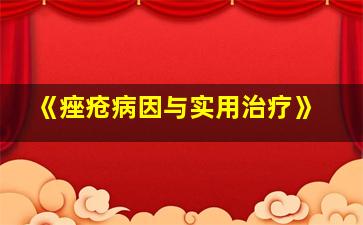 《痤疮病因与实用治疗》